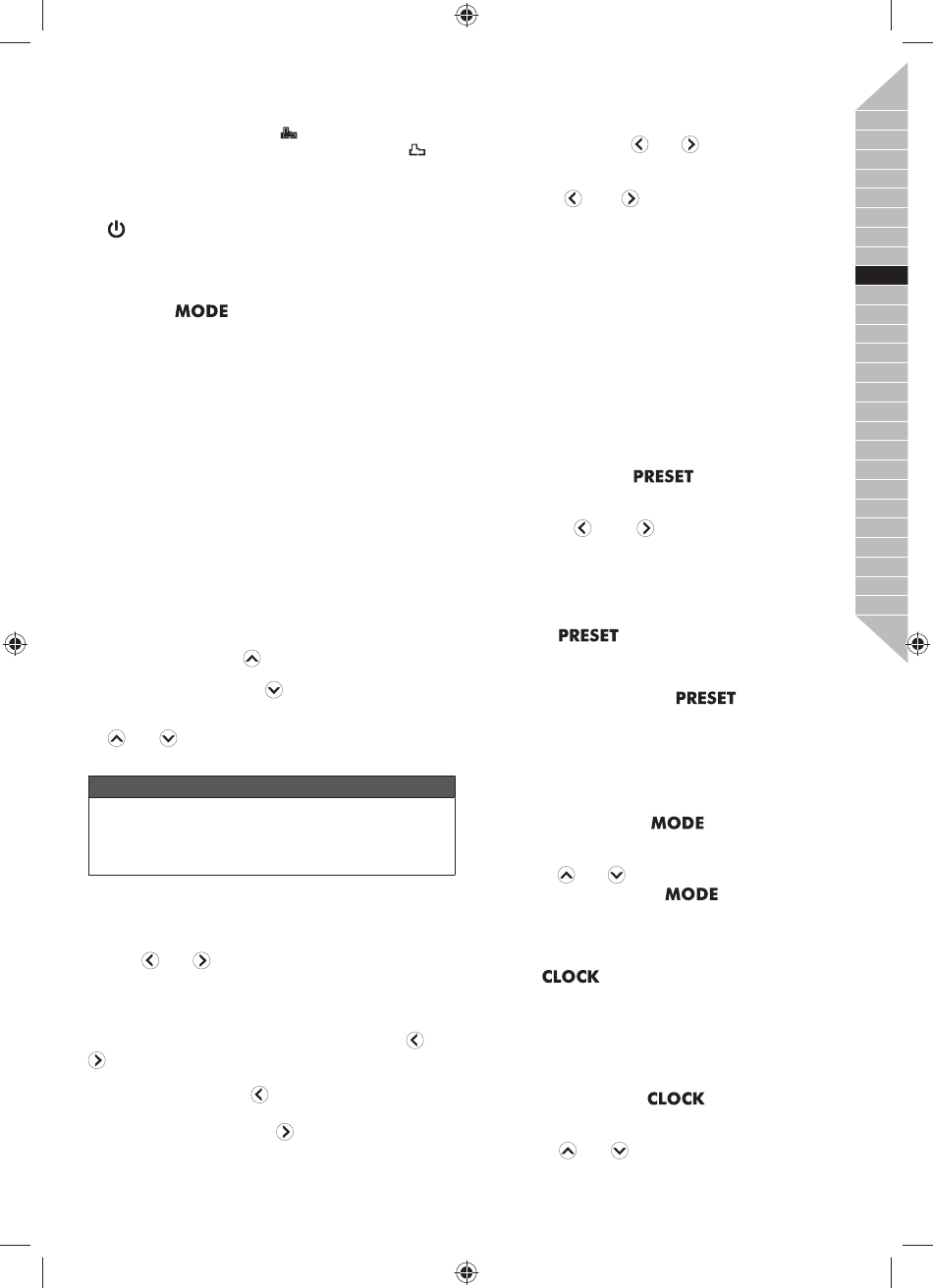 MODE

PRESET

PRESET

PRESET

MODE

MODE

CLOCK

CLOCK